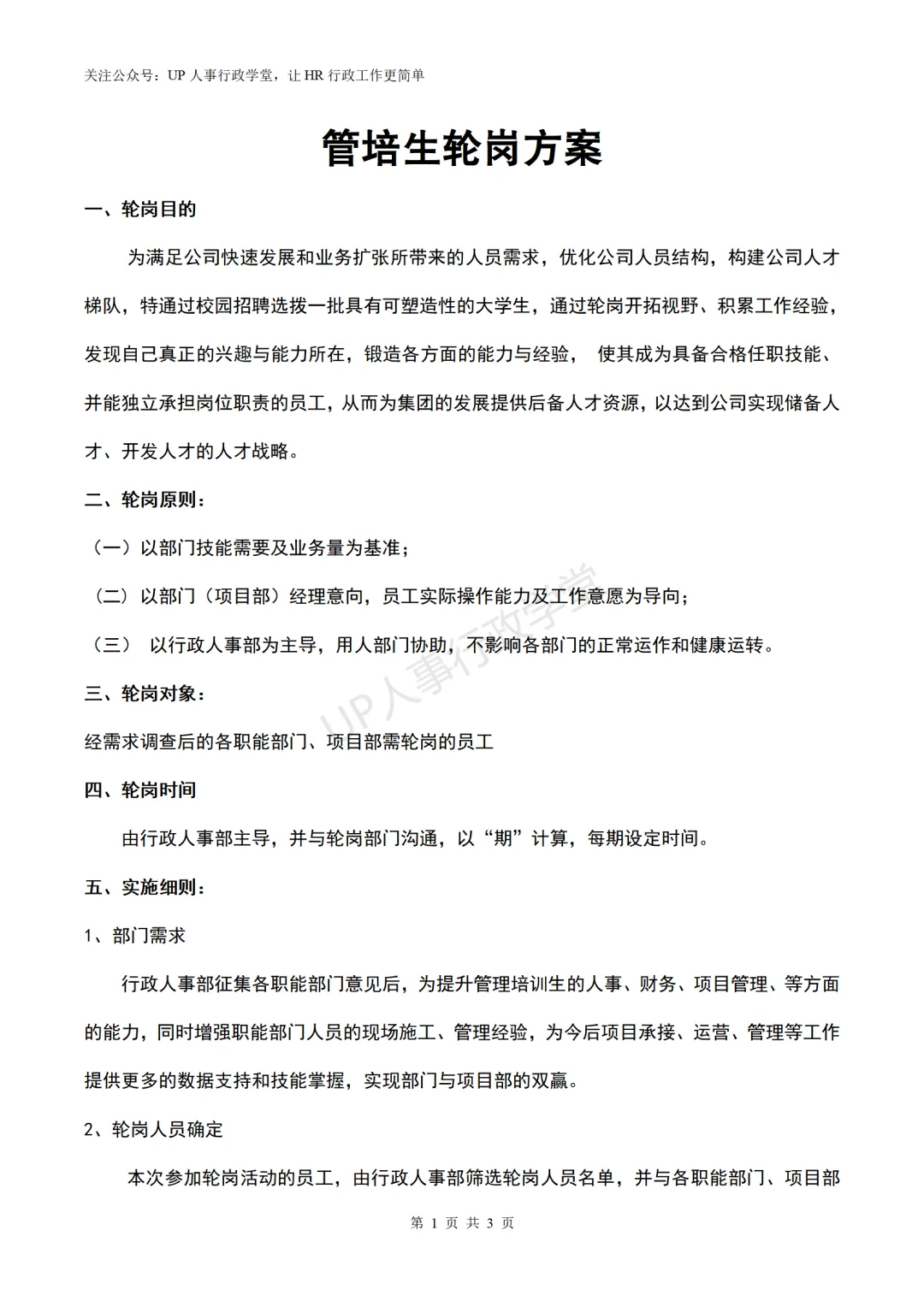 关注公众号：UP 人事行政学堂，让 HR 行政工作更简单

管培生轮岗方案

一、轮岗目的

为满足公司快速发展和业务扩张所带来的人员需求，优化公司人员结构，构建公司人才梯队，特通过校园招聘选拨一批具有可塑造性的大学生，通过轮岗开拓视野、积累工作经验，发现自己真正的兴趣与能力所在，锻造各方面的能力与经验， 使其成为具备合格任职技能、并能独立承担岗位职责的员工，从而为集团的发展提供后备人才资源，以达到公司实现储备人才、开发人才的人才战略。

二、轮岗原则：

（一）以部门技能需要及业务量为基准；

（二）以部门（项目部）经理意向，员工实际操作能力及工作意愿为导向；

（三） 以行政人事部为主导，用人部门协助，不影响各部门的正常运作和健康运转。

UP人事行政学堂

三、轮岗对象：

经需求调查后的各职能部门、项目部需轮岗的员工

四、轮岗时间

由行政人事部主导，并与轮岗部门沟通，以“期”计算，每期设定时间。

五、实施细则：

1、部门需求

行政人事部征集各职能部门意见后，为提升管理培训生的人事、财务、项目管理、等方面的能力，同时增强职能部门人员的现场施工、管理经验，为今后项目承接、运营、管理等工作提供更多的数据支持和技能掌握，实现部门与项目部的双赢。

2、轮岗人员确定

本次参加轮岗活动的员工，由行政人事部筛选轮岗人员名单，并与各职能部门、项目部

第 1 页 共 3 页